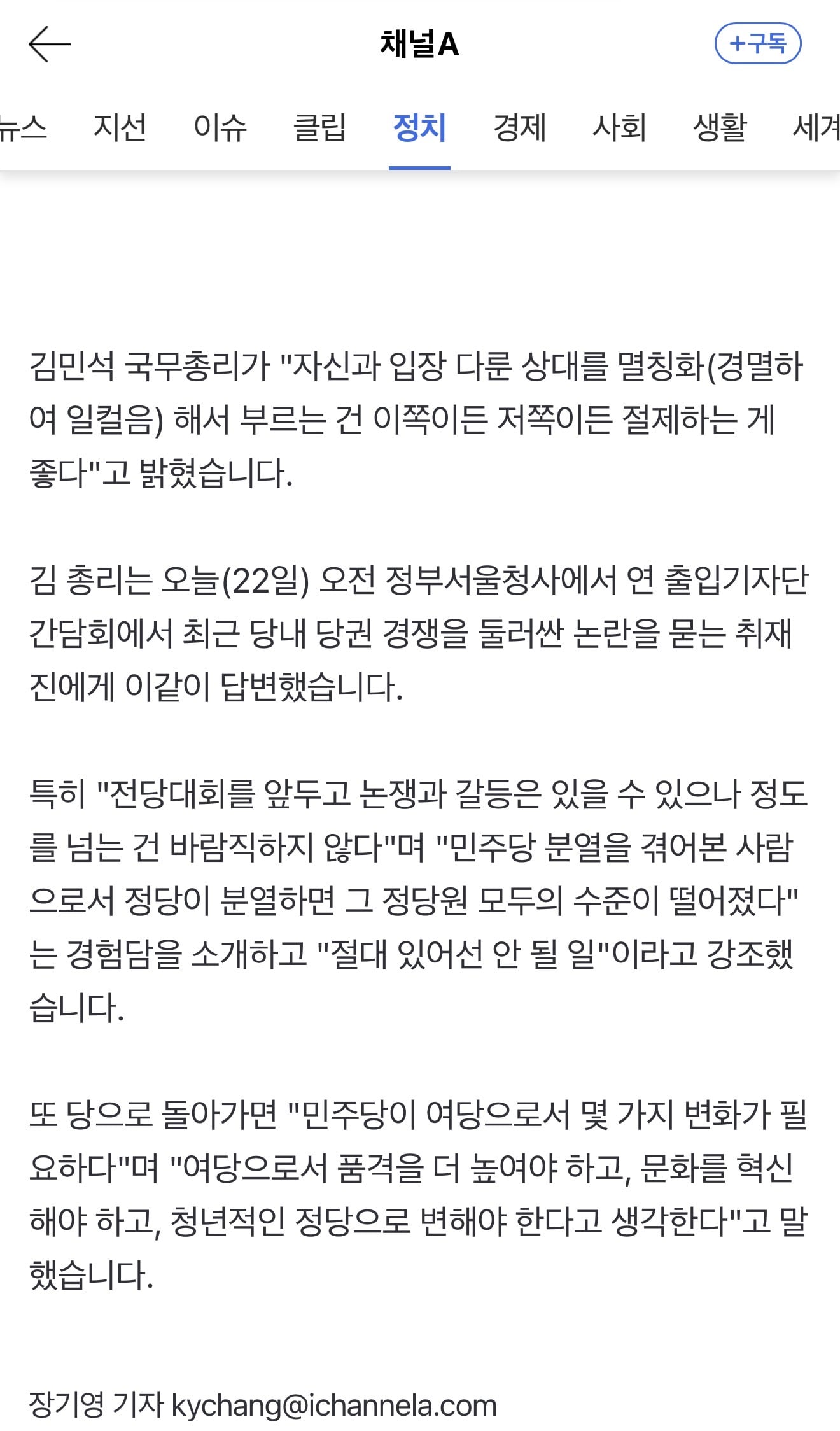 채널A

+구독

뉴스 지선 이슈 클립 정치 경제 사회 생활 세계

김민석 국무총리가 "자신과 입장 다룬 상대를 멸칭화(경멸하여 일컬음) 해서 부르는 건 이쪽이든 저쪽이든 절제하는 게 좋다"고 밝혔습니다.

김 총리는 오늘(22일) 오전 정부서울청사에서 연 출입기자단 간담회에서 최근 당내 당권 경쟁을 둘러싼 논란을 묻는 취재진에게 이같이 답변했습니다.

특히 "전당대회를 앞두고 논쟁과 갈등은 있을 수 있으나 정도를 넘는 건 바람직하지 않다"며 "민주당 분열을 겪어본 사람으로서 정당이 분열하면 그 정당원 모두의 수준이 떨어졌다"는 경험담을 소개하고 "절대 있어선 안 될 일"이라고 강조했습니다.

또 당으로 돌아가면 "민주당이 여당으로서 몇 가지 변화가 필요하다"며 "여당으로서 품격을 더 높여야 하고, 문화를 혁신해야 하고, 청년적인 정당으로 변해야 한다고 생각한다"고 말했습니다.

장기영 기자 kychang@ichannela.com